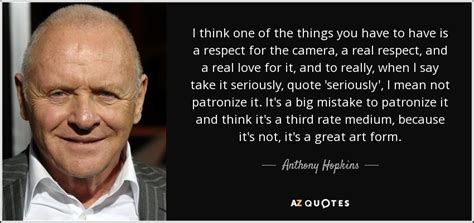 I think one of the things you have to have is a respect for the camera, a real respect, and a real love for it, and to really, when I say take it seriously, quote 'seriously', I mean not patronize it. It's a big mistake to patronize it and think it's a third rate medium, because it's not, it's a great art form.

— Anthony Hopkins —

AZ QUOTES